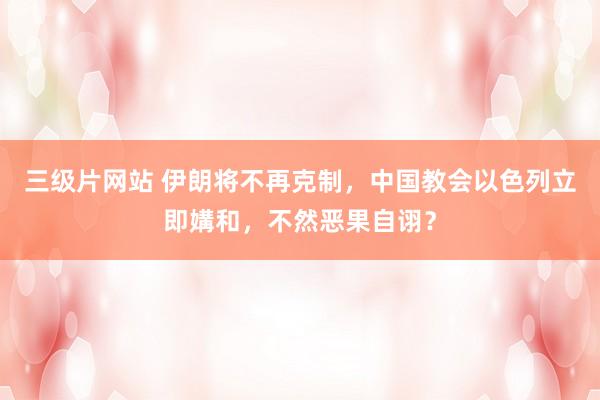 三级片网站 伊朗将不再克制，中国教会以色列立即媾和，不然恶果自诩？